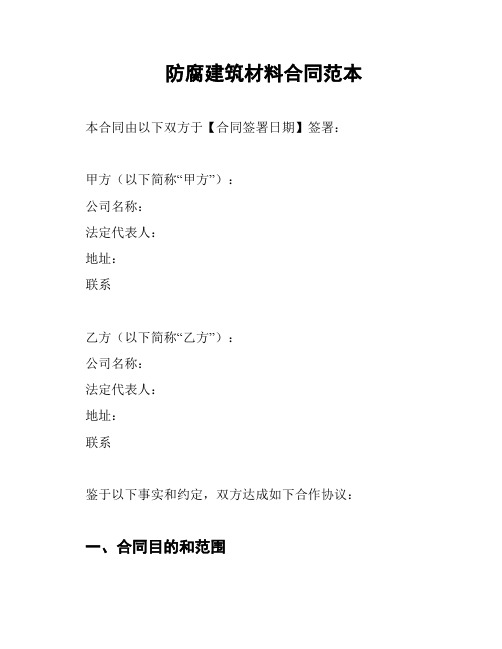 防腐建筑材料合同范本

本合同由以下双方于【合同签署日期】签署：

甲方（以下简称“甲方”）：
公司名称：
法定代表人：
地址：
联系

乙方（以下简称“乙方”）：
公司名称：
法定代表人：
地址：
联系

鉴于以下事实和约定，双方达成如下合作协议：

一、合同目的和范围